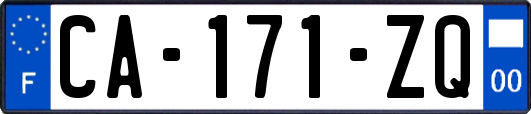 F

CA-171-ZQ

00